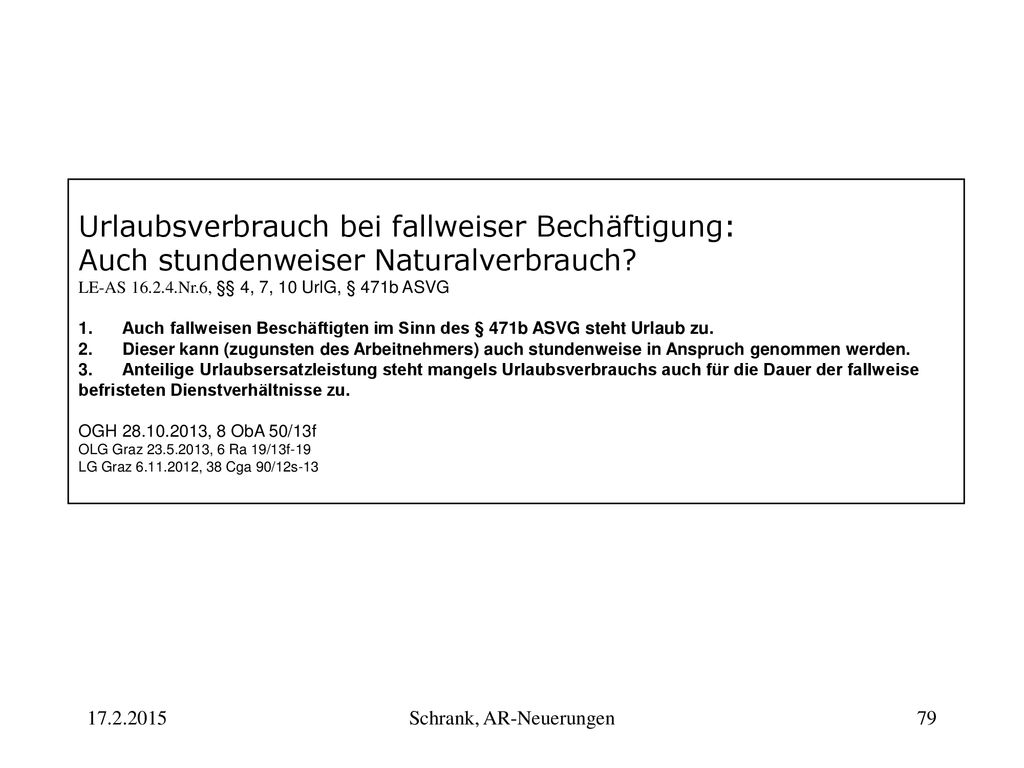 Urlaubsverbrauch bei fallweiser Bechäftigung:
Auch stundenweiser Naturalverbrauch?
LE-AS 16.2.4.Nr.6, §§ 4, 7, 10 UrlG, § 471b ASVG

1. Auch fallweisen Beschäftigten im Sinn des § 471b ASVG steht Urlaub zu.
2. Dieser kann (zugunsten des Arbeitnehmers) auch stundenweise in Anspruch genommen werden.
3. Anteilige Urlaubsersatzleistung steht mangels Urlaubsverbrauchs auch für die Dauer der fallweise befristeten Dienstverhältnisse zu.

OGH 28.10.2013, 8 ObA 50/13f
OLG Graz 23.5.2013, 6 Ra 19/13f-19
LG Graz 6.11.2012, 38 Cga 90/12s-13

17.2.2015 Schrank, AR-Neuerungen 79